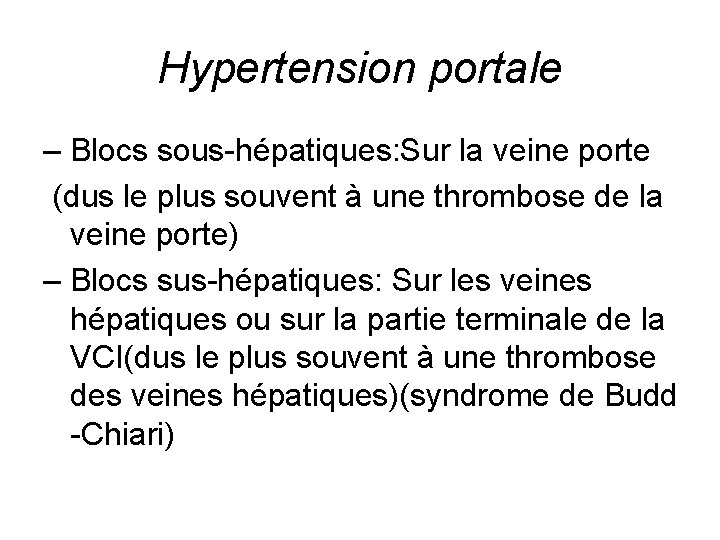 Hypertension portale

– Blocs sous-hépatiques:Sur la veine porte
(dus le plus souvent à une thrombose de la veine porte)

– Blocs sus-hépatiques: Sur les veines hépatiques ou sur la partie terminale de la VCI(dus le plus souvent à une thrombose des veines hépatiques)(syndrome de Budd -Chiari)